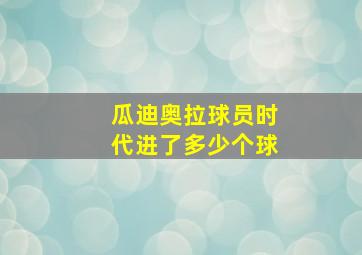 瓜迪奥拉球员时代进了多少个球